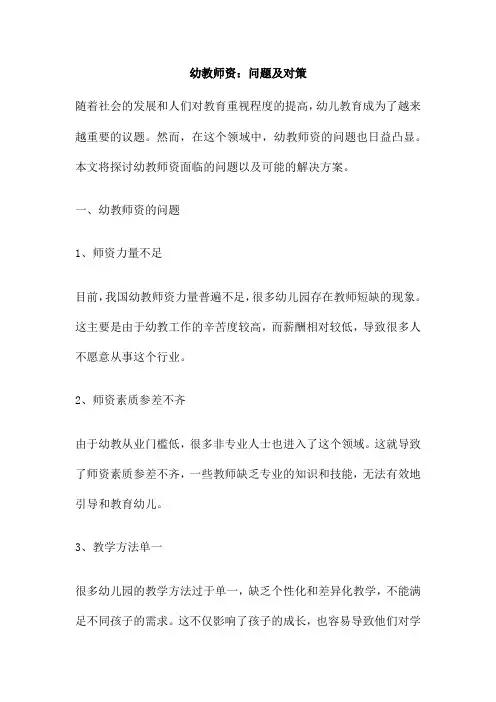 幼教师资：问题及对策

随着社会的发展和人们对教育重视程度的提高，幼儿教育成为了越来越重要的议题。然而，在这个领域中，幼教师资的问题也日益凸显。本文将探讨幼教师资面临的问题以及可能的解决方案。

一、幼教师资的问题

1、师资力量不足

目前，我国幼教师资力量普遍不足，很多幼儿园存在教师短缺的现象。这主要是由于幼教工作的辛苦度较高，而薪酬相对较低，导致很多人不愿意从事这个行业。

2、师资素质参差不齐

由于幼教从业门槛低，很多非专业人士也进入了这个领域。这就导致了师资素质参差不齐，一些教师缺乏专业的知识和技能，无法有效地引导和教育幼儿。

3、教学方法单一

很多幼儿园的教学方法过于单一，缺乏个性化和差异化教学，不能满足不同孩子的需求。这不仅影响了孩子的成长，也容易导致他们对学